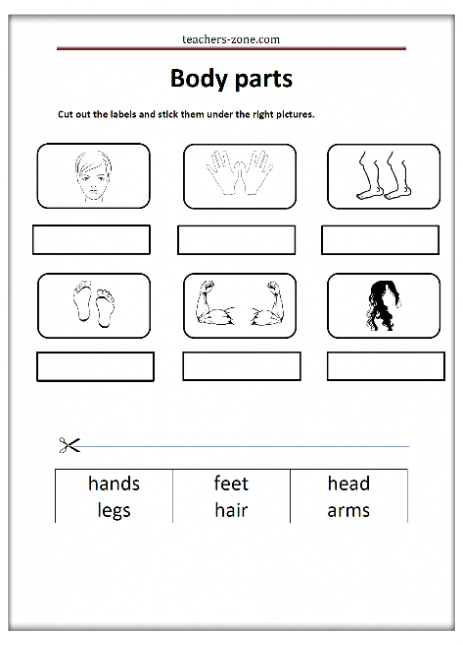 teachers-zone.com

Body parts

Cut out the labels and stick them under the right pictures.

| hands | feet | head |
|---|---|---|
| legs | hair | arms |